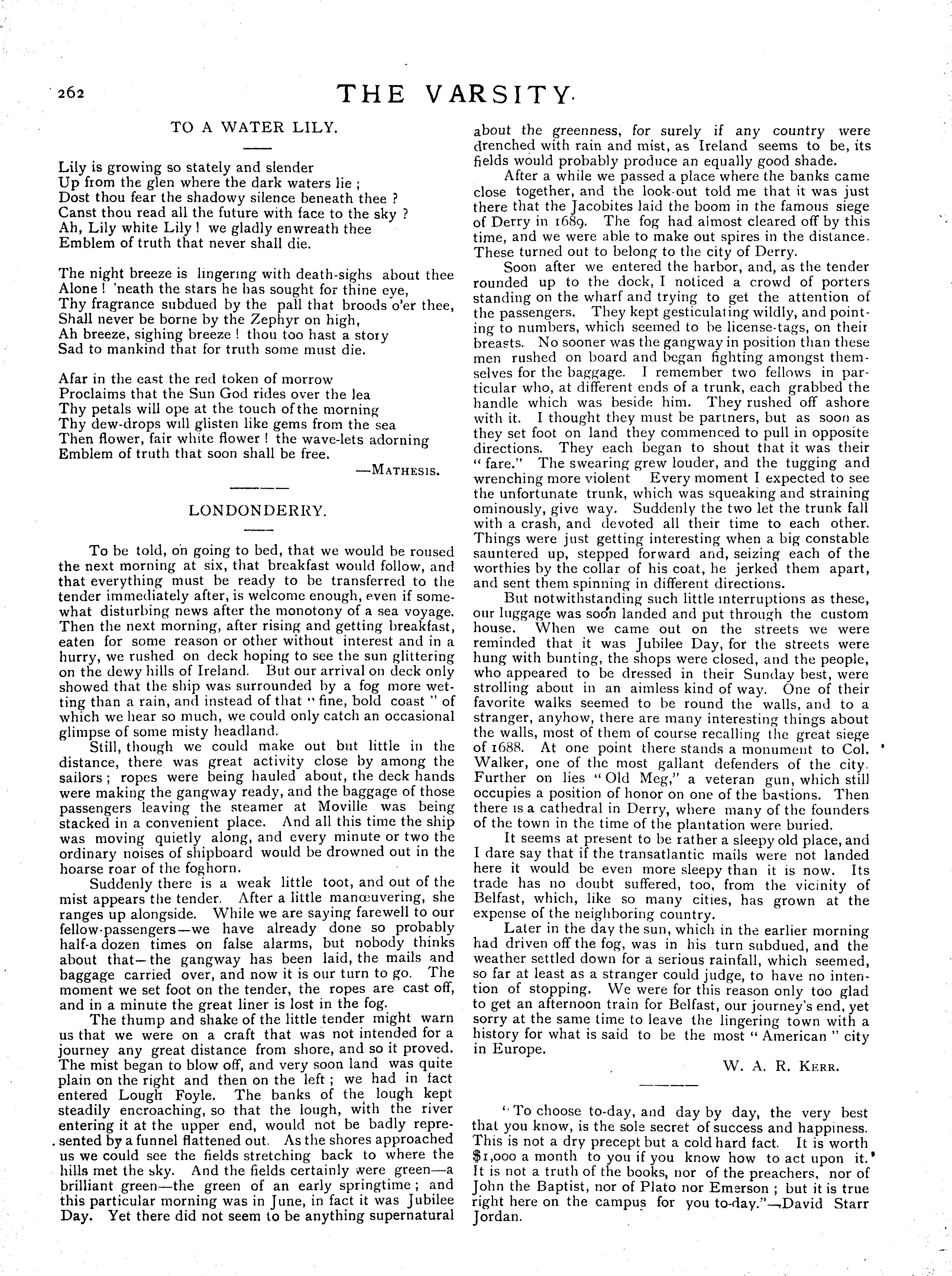 262

THE VARSITY.

TO A WATER LILY.

Lily is growing so stately and slender
Up from the glen where the dark waters lie ;
Dost thou fear the shadowy silence beneath thee ?
Canst thou read all the future with face to the sky ?
Ah, Lily white Lily ! we gladly enwreath thee
Emblem of truth that never shall die.

The night breeze is lingering with death-sighs about thee
Alone ! 'neath the stars he has sought for thine eye,
Thy fragrance subdued by the pall that broods o'er thee,
Shall never be borne by the Zephyr on high,
Ah breeze, sighing breeze ! thou too hast a story
Sad to mankind that for truth some must die.

Afar in the east the red token of morrow
Proclaims that the Sun God rides over the lea
Thy petals will ope at the touch of the morning
Thy dew-drops will glisten like gems from the sea
Then flower, fair white flower ! the wave-lets adorning
Emblem of truth that soon shall be free.

—MATHESIS.

LONDONDERRY.

To be told, on going to bed, that we would be roused the next morning at six, that breakfast would follow, and that everything must be ready to be transferred to the tender immediately after, is welcome enough, even if somewhat disturbing news after the monotony of a sea voyage. Then the next morning, after rising and getting breakfast, eaten for some reason or other without interest and in a hurry, we rushed on deck hoping to see the sun glittering on the dewy hills of Ireland. But our arrival on deck only showed that the ship was surrounded by a fog more wetting than a rain, and instead of that " fine, bold coast " of which we hear so much, we could only catch an occasional glimpse of some misty headland.

Still, though we could make out but little in the distance, there was great activity close by among the sailors ; ropes were being hauled about, the deck hands were making the gangway ready, and the baggage of those passengers leaving the steamer at Moville was being stacked in a convenient place. And all this time the ship was moving quietly along, and every minute or two the ordinary noises of shipboard would be drowned out in the hoarse roar of the foghorn.

Suddenly there is a weak little toot, and out of the mist appears the tender. After a little manœuvering, she ranges up alongside. While we are saying farewell to our fellow-passengers—we have already done so probably half-a dozen times on false alarms, but nobody thinks about that—the gangway has been laid, the mails and baggage carried over, and now it is our turn to go. The moment we set foot on the tender, the ropes are cast off, and in a minute the great liner is lost in the fog.

The thump and shake of the little tender might warn us that we were on a craft that was not intended for a journey any great distance from shore, and so it proved. The mist began to blow off, and very soon land was quite plain on the right and then on the left ; we had in fact entered Lough Foyle. The banks of the lough kept steadily encroaching, so that the lough, with the river entering it at the upper end, would not be badly represented by a funnel flattened out. As the shores approached us we could see the fields stretching back to where the hills met the sky. And the fields certainly were green—a brilliant green—the green of an early springtime ; and this particular morning was in June, in fact it was Jubilee Day. Yet there did not seem to be anything supernatural about the greenness, for surely if any country were drenched with rain and mist, as Ireland seems to be, its fields would probably produce an equally good shade.

After a while we passed a place where the banks came close together, and the look-out told me that it was just there that the Jacobites laid the boom in the famous siege of Derry in 1689. The fog had almost cleared off by this time, and we were able to make out spires in the distance. These turned out to belong to the city of Derry.

Soon after we entered the harbor, and, as the tender rounded up to the dock, I noticed a crowd of porters standing on the wharf and trying to get the attention of the passengers. They kept gesticulating wildly, and pointing to numbers, which seemed to be license-tags, on their breasts. No sooner was the gangway in position than these men rushed on board and began fighting amongst themselves for the baggage. I remember two fellows in particular who, at different ends of a trunk, each grabbed the handle which was beside him. They rushed off ashore with it. I thought they must be partners, but as soon as they set foot on land they commenced to pull in opposite directions. They each began to shout that it was their " fare." The swearing grew louder, and the tugging and wrenching more violent Every moment I expected to see the unfortunate trunk, which was squeaking and straining ominously, give way. Suddenly the two let the trunk fall with a crash, and devoted all their time to each other. Things were just getting interesting when a big constable sauntered up, stepped forward and, seizing each of the worthies by the collar of his coat, he jerked them apart, and sent them spinning in different directions.

But notwithstanding such little interruptions as these, our luggage was soon landed and put through the custom house. When we came out on the streets we were reminded that it was Jubilee Day, for the streets were hung with bunting, the shops were closed, and the people, who appeared to be dressed in their Sunday best, were strolling about in an aimless kind of way. One of their favorite walks seemed to be round the walls, and to a stranger, anyhow, there are many interesting things about the walls, most of them of course recalling the great siege of 1688. At one point there stands a monument to Col. Walker, one of the most gallant defenders of the city. Further on lies " Old Meg," a veteran gun, which still occupies a position of honor on one of the bastions. Then there is a cathedral in Derry, where many of the founders of the town in the time of the plantation were buried.

It seems at present to be rather a sleepy old place, and I dare say that if the transatlantic mails were not landed here it would be even more sleepy than it is now. Its trade has no doubt suffered, too, from the vicinity of Belfast, which, like so many cities, has grown at the expense of the neighboring country.

Later in the day the sun, which in the earlier morning had driven off the fog, was in his turn subdued, and the weather settled down for a serious rainfall, which seemed, so far at least as a stranger could judge, to have no intention of stopping. We were for this reason only too glad to get an afternoon train for Belfast, our journey's end, yet sorry at the same time to leave the lingering town with a history for what is said to be the most " American " city in Europe.

W. A. R. KERR.

" To choose to-day, and day by day, the very best that you know, is the sole secret of success and happiness. This is not a dry precept but a cold hard fact. It is worth $1,000 a month to you if you know how to act upon it. It is not a truth of the books, nor of the preachers, nor of John the Baptist, nor of Plato nor Emerson ; but it is true right here on the campus for you to-day."—David Starr Jordan.